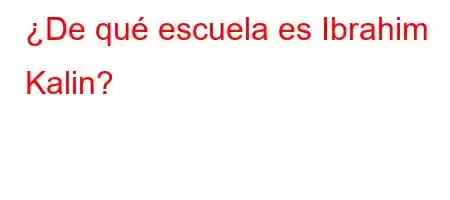 ¿De qué escuela es Ibrahim Kalin?